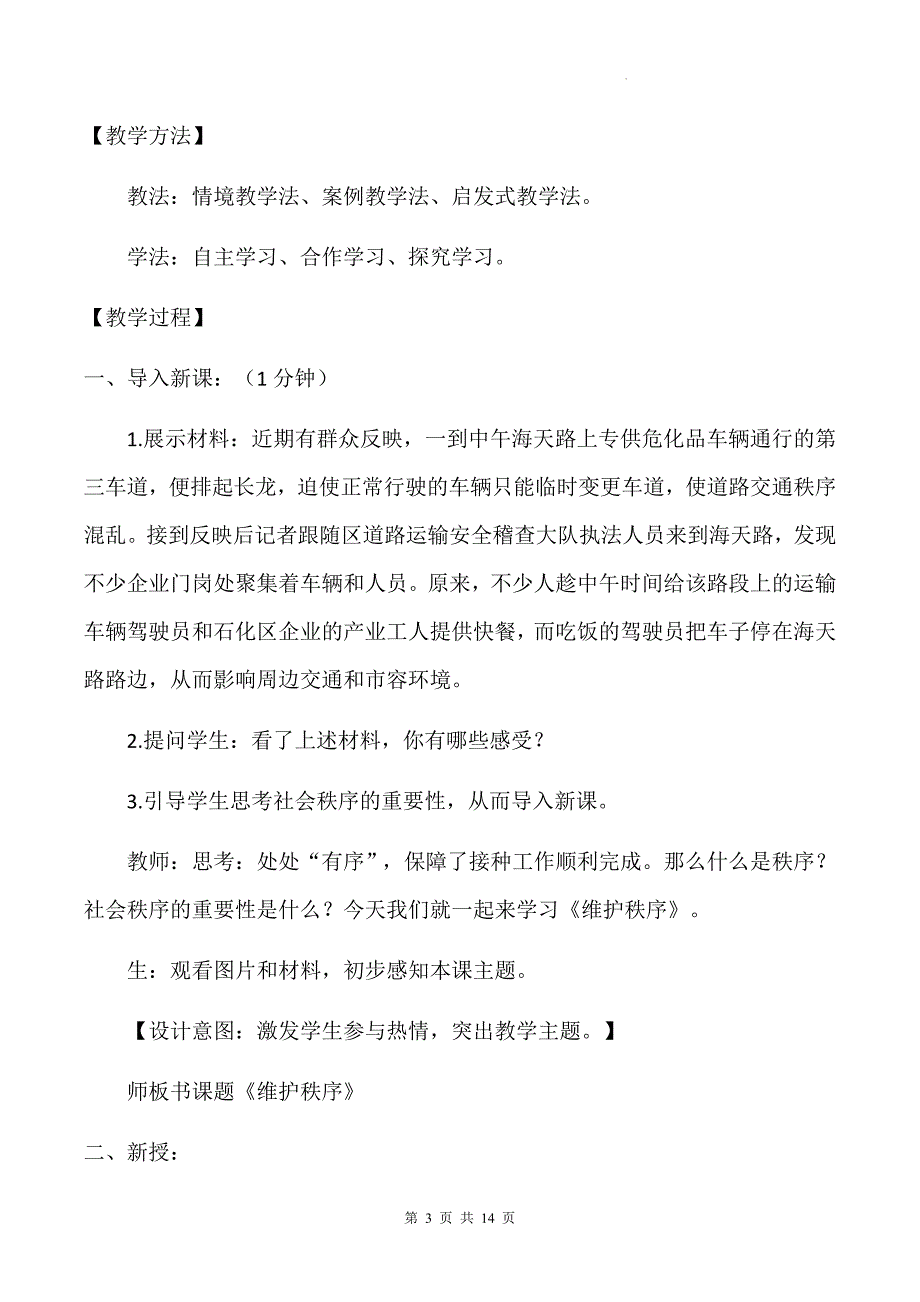 【教学方法】

教法：情境教学法、案例教学法、启发式教学法。

学法：自主学习、合作学习、探究学习。

【教学过程】

一、导入新课：（1 分钟）

1.展示材料：近期有群众反映，一到中午海天路上专供危化品车辆通行的第三车道，便排起长龙，迫使正常行驶的车辆只能临时变更车道，使道路交通秩序混乱。接到反映后记者跟随区道路运输安全稽查大队执法人员来到海天路，发现不少企业门岗处聚集着车辆和人员。原来，不少人趁中午时间给该路段上的运输车辆驾驶员和石化区企业的产业工人提供快餐，而吃饭的驾驶员把车子停在海天路路边，从而影响周边交通和市容环境。

2.提问学生：看了上述材料，你有哪些感受？

3.引导学生思考社会秩序的重要性，从而导入新课。

教师：思考：处处“有序”，保障了接种工作顺利完成。那么什么是秩序？社会秩序的重要性是什么？今天我们就一起来学习《维护秩序》。

生：观看图片和材料，初步感知本课主题。

【设计意图：激发学生参与热情，突出教学主题。】

师板书课题《维护秩序》

二、新授：

第 3 页 共 14 页